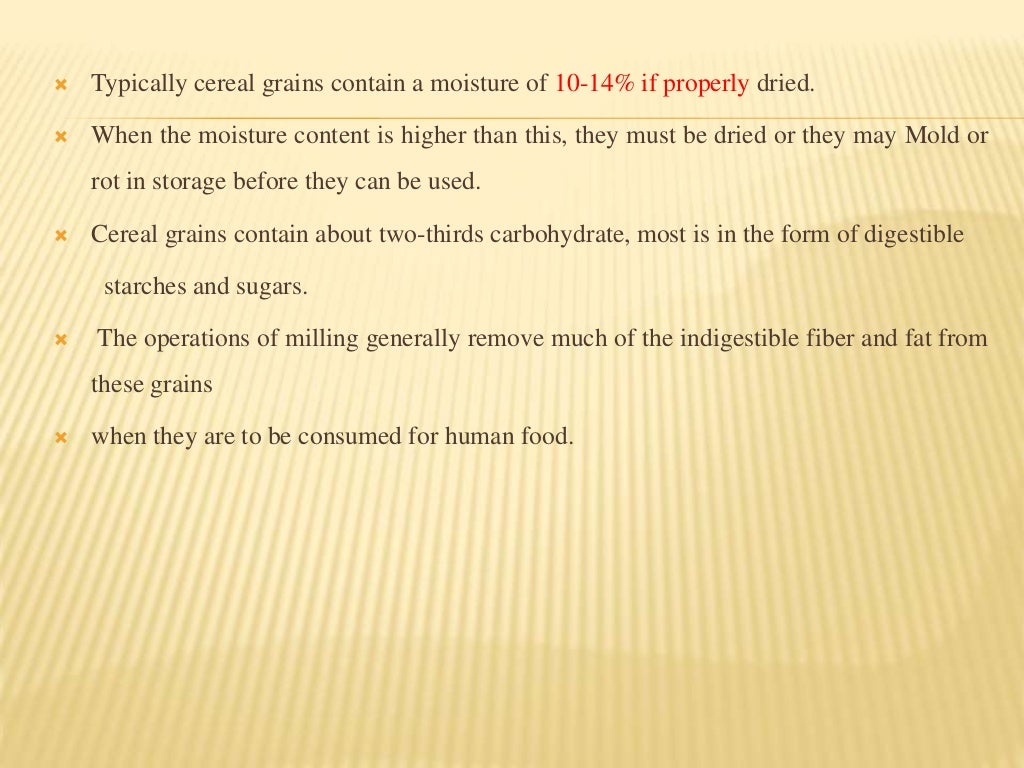 Typically cereal grains contain a moisture of 10-14% if properly dried.

When the moisture content is higher than this, they must be dried or they may Mold or rot in storage before they can be used.

Cereal grains contain about two-thirds carbohydrate, most is in the form of digestible starches and sugars.

The operations of milling generally remove much of the indigestible fiber and fat from these grains

when they are to be consumed for human food.